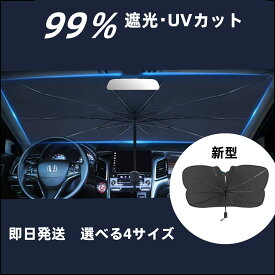 99% 遮光･UVカット

新型

即日発送　選べる4サイズ